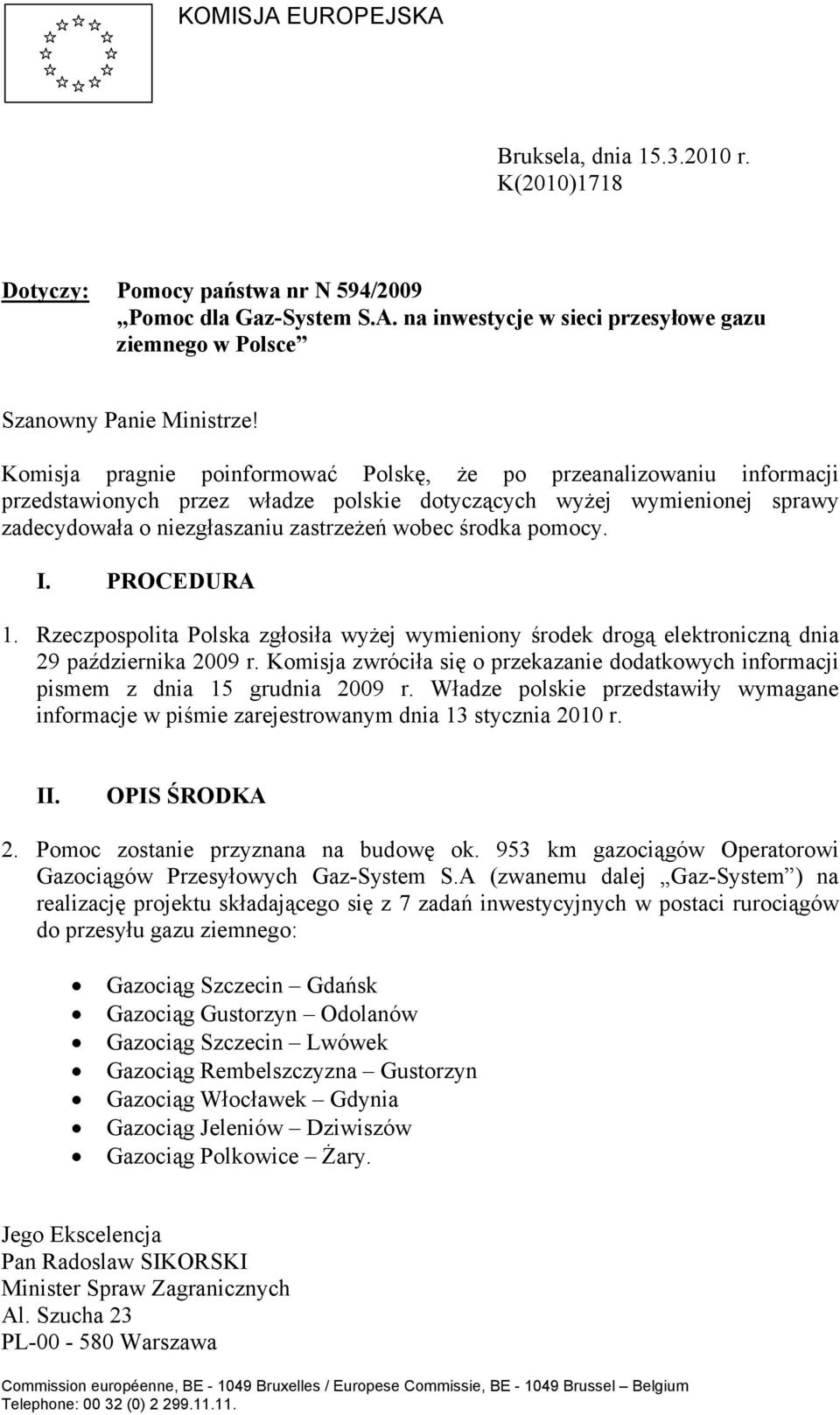 KOMISJA EUROPEJSKA

Bruksela, dnia 15.3.2010 r.
K(2010)1718

Dotyczy: Pomocy państwa nr N 594/2009
„Pomoc dla Gaz-System S.A. na inwestycje w sieci przesyłowe gazu ziemnego w Polsce”

Szanowny Panie Ministrze!

Komisja pragnie poinformować Polskę, że po przeanalizowaniu informacji przedstawionych przez władze polskie dotyczących wyżej wymienionej sprawy zadecydowała o niezgłaszaniu zastrzeżeń wobec środka pomocy.

I. PROCEDURA

1. Rzeczpospolita Polska zgłosiła wyżej wymieniony środek drogą elektroniczną dnia 29 października 2009 r. Komisja zwróciła się o przekazanie dodatkowych informacji pismem z dnia 15 grudnia 2009 r. Władze polskie przedstawiły wymagane informacje w piśmie zarejestrowanym dnia 13 stycznia 2010 r.

II. OPIS ŚRODKA

2. Pomoc zostanie przyznana na budowę ok. 953 km gazociągów Operatorowi Gazociągów Przesyłowych Gaz-System S.A (zwanemu dalej „Gaz-System”) na realizację projektu składającego się z 7 zadań inwestycyjnych w postaci rurociągów do przesyłu gazu ziemnego:

• Gazociąg Szczecin – Gdańsk
• Gazociąg Gustorzyn – Odolanów
• Gazociąg Szczecin – Lwówek
• Gazociąg Rembelszczyzna – Gustorzyn
• Gazociąg Włocławek – Gdynia
• Gazociąg Jeleniów – Dziwiszów
• Gazociąg Polkowice – Żary.

Jego Ekscelencja
Pan Radoslaw SIKORSKI
Minister Spraw Zagranicznych
Al. Szucha 23
PL-00 - 580 Warszawa

Commission européenne, BE - 1049 Bruxelles / Europese Commissie, BE - 1049 Brussel – Belgium
Telephone: 00 32 (0) 2 299.11.11.